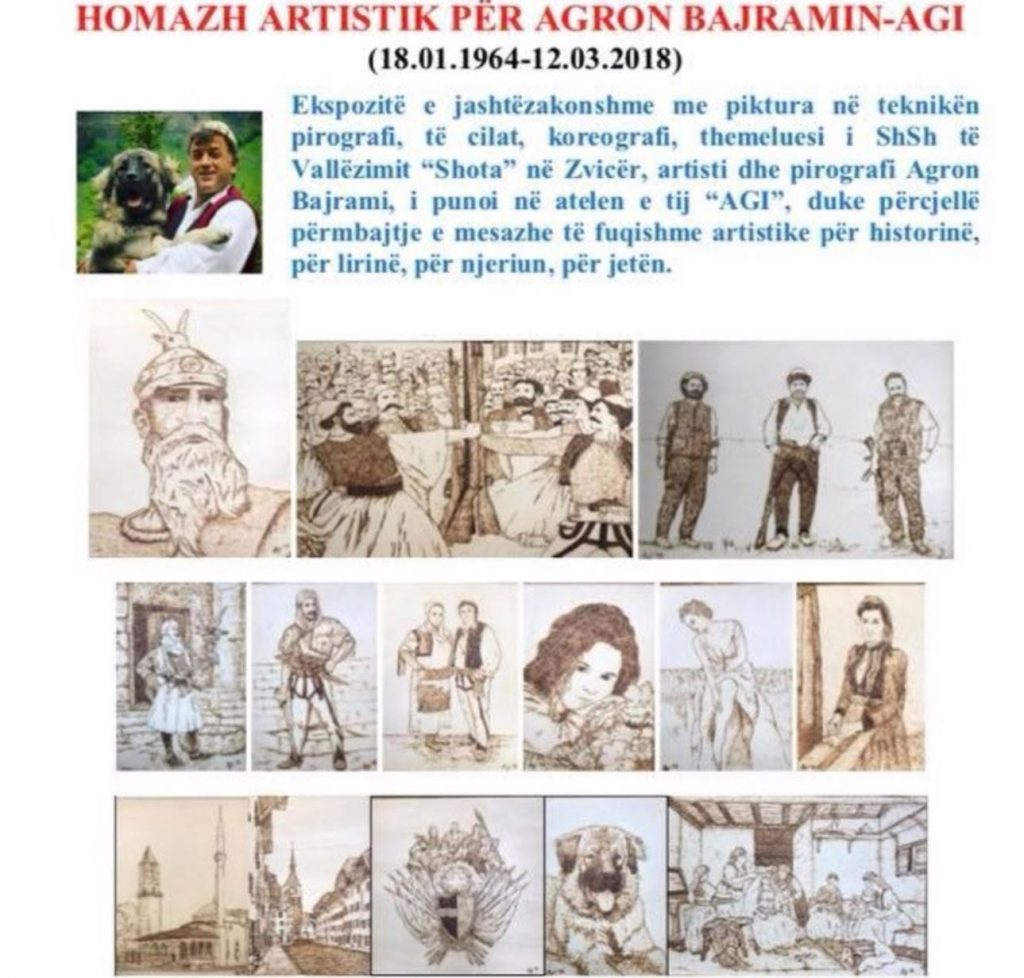 HOMAZH ARTISTIK PËR AGRON BAJRAMIN-AGI
(18.01.1964-12.03.2018)

Ekspozitë e jashtëzakonshme me piktura në teknikën pirografi, të cilat, koreografi, themeluesi i ShSh të Vallëzimit "Shota" në Zvicër, artisti dhe pirografi Agron Bajrami, i punoi në atelen e tij "AGI", duke përcjellë përmbajtje e mesazhe të fuqishme artistike për historinë, për lirinë, për njeriun, për jetën.